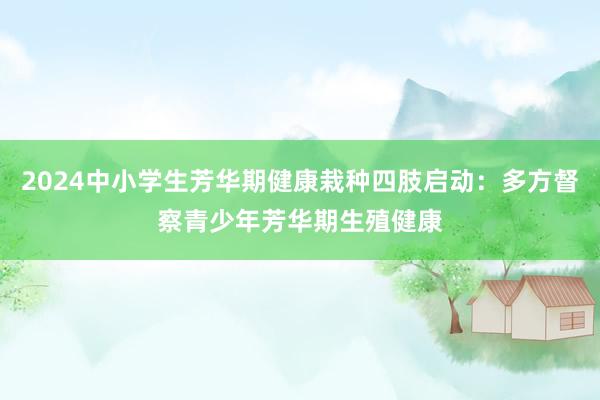 2024中小学生芳华期健康栽种四肢启动：多方督察青少年芳华期生殖健康